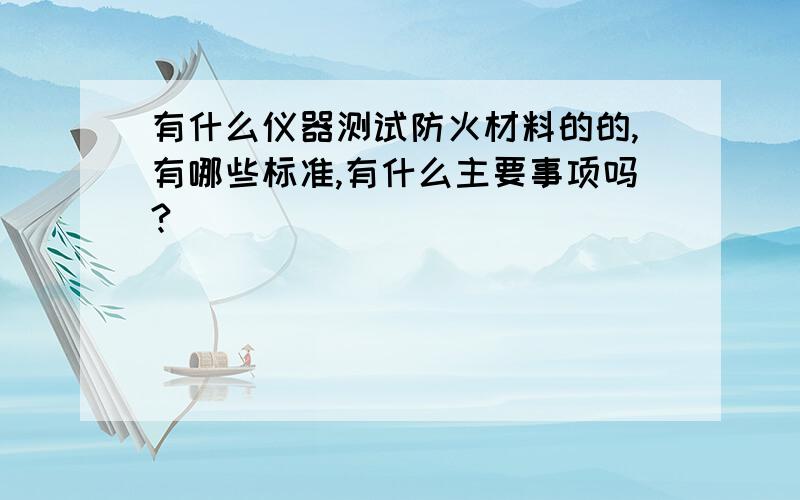 有什么仪器测试防火材料的的,有哪些标准,有什么主要事项吗?